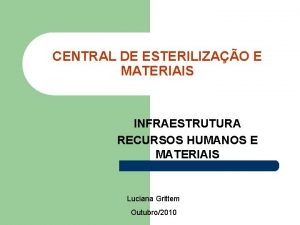 CENTRAL DE ESTERILIZAÇÃO E MATERIAIS

INFRAESTRUTURA
RECURSOS HUMANOS E MATERIAIS

Luciana Grittem
Outubro/2010